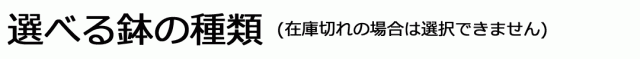 選べる鉢の種類 (在庫切れの場合は選択できません)